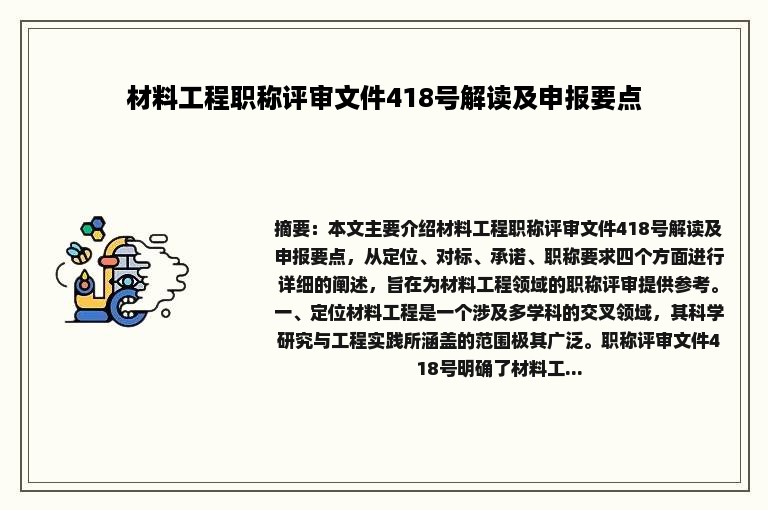 材料工程职称评审文件418号解读及申报要点

摘要：本文主要介绍材料工程职称评审文件418号解读及申报要点，从定位、对标、承诺、职称要求四个方面进行详细的阐述，旨在为材料工程领域的职称评审提供参考。一、定位材料工程是一个涉及多学科的交叉领域，其科学研究与工程实践所涵盖的范围极其广泛。职称评审文件418号明确了材料工...